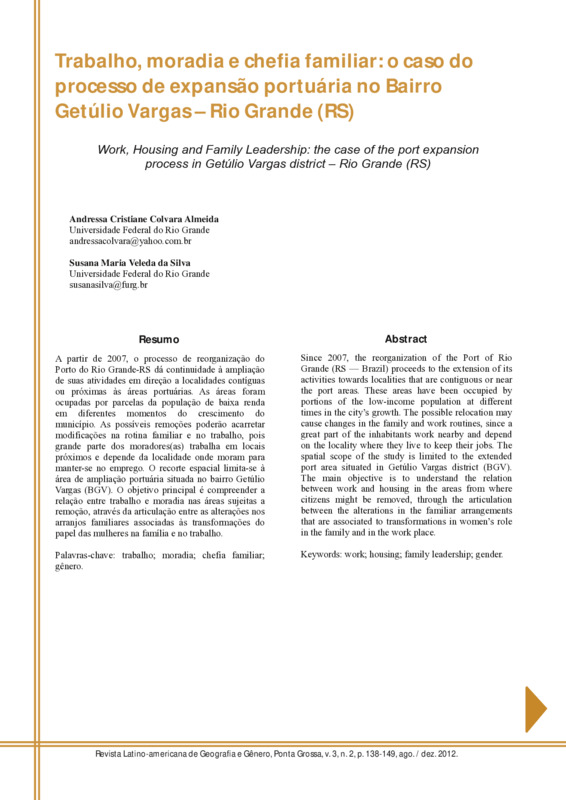 Trabalho, moradia e chefia familiar: o caso do processo de expansão portuária no Bairro Getúlio Vargas – Rio Grande (RS)

Work, Housing and Family Leadership: the case of the port expansion process in Getúlio Vargas district – Rio Grande (RS)

Andressa Cristiane Colvara Almeida
Universidade Federal do Rio Grande
andressacolvara@yahoo.com.br

Susana Maria Veleda da Silva
Universidade Federal do Rio Grande
susanasilva@furg.br

Resumo

A partir de 2007, o processo de reorganização do Porto do Rio Grande-RS dá continuidade à ampliação de suas atividades em direção a localidades contíguas ou próximas às áreas portuárias. As áreas foram ocupadas por parcelas da população de baixa renda em diferentes momentos do crescimento do município. As possíveis remoções poderão acarretar modificações na rotina familiar e no trabalho, pois grande parte dos moradores(as) trabalha em locais próximos e depende da localidade onde moram para manter-se no emprego. O recorte espacial limita-se à área de ampliação portuária situada no bairro Getúlio Vargas (BGV). O objetivo principal é compreender a relação entre trabalho e moradia nas áreas sujeitas a remoção, através da articulação entre as alterações nos arranjos familiares associadas às transformações do papel das mulheres na família e no trabalho.

Palavras-chave: trabalho; moradia; chefia familiar; gênero.

Abstract

Since 2007, the reorganization of the Port of Rio Grande (RS — Brazil) proceeds to the extension of its activities towards localities that are contiguous or near the port areas. These areas have been occupied by portions of the low-income population at different times in the city's growth. The possible relocation may cause changes in the family and work routines, since a great part of the inhabitants work nearby and depend on the locality where they live to keep their jobs. The spatial scope of the study is limited to the extended port area situated in Getúlio Vargas district (BGV). The main objective is to understand the relation between work and housing in the areas from where citizens might be removed, through the articulation between the alterations in the familiar arrangements that are associated to transformations in women's role in the family and in the work place.

Keywords: work; housing; family leadership; gender.

Revista Latino-americana de Geografia e Gênero, Ponta Grossa, v. 3, n. 2, p. 138-149, ago. / dez. 2012.